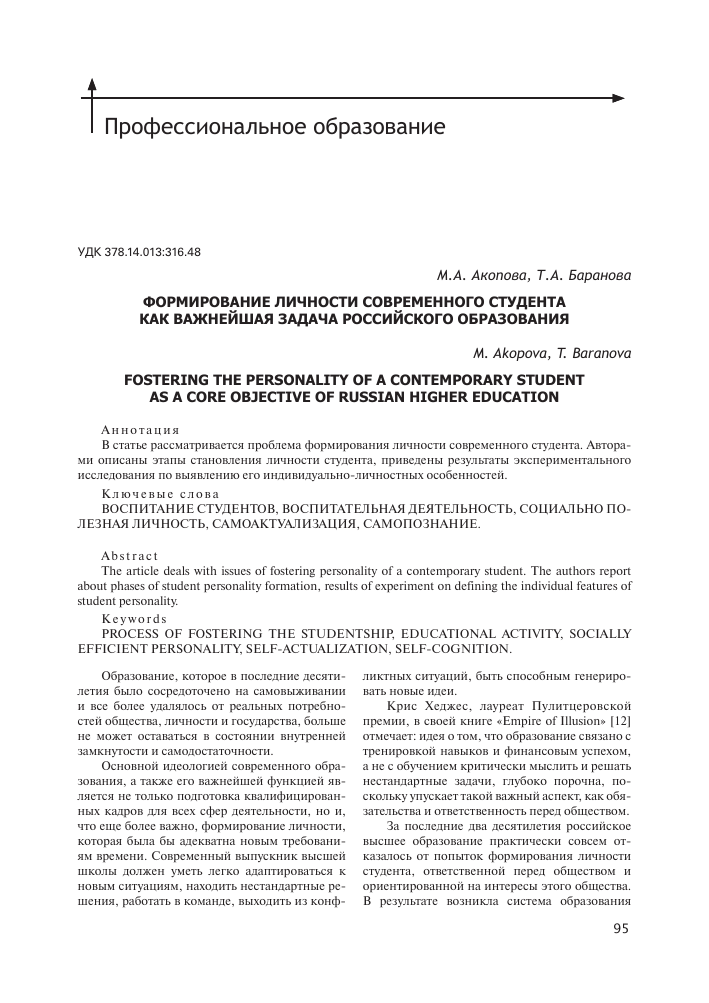 Профессиональное образование

УДК 378.14.013:316.48

М.А. Акопова, Т.А. Баранова

ФОРМИРОВАНИЕ ЛИЧНОСТИ СОВРЕМЕННОГО СТУДЕНТА КАК ВАЖНЕЙШАЯ ЗАДАЧА РОССИЙСКОГО ОБРАЗОВАНИЯ

M. Akopova, T. Baranova

FOSTERING THE PERSONALITY OF A CONTEMPORARY STUDENT AS A CORE OBJECTIVE OF RUSSIAN HIGHER EDUCATION

Аннотация

В статье рассматривается проблема формирования личности современного студента. Авторами описаны этапы становления личности студента, приведены результаты экспериментального исследования по выявлению его индивидуально-личностных особенностей.

Ключевые слова

ВОСПИТАНИЕ СТУДЕНТОВ, ВОСПИТАТЕЛЬНАЯ ДЕЯТЕЛЬНОСТЬ, СОЦИАЛЬНО ПОЛЕЗНАЯ ЛИЧНОСТЬ, САМОАКТУАЛИЗАЦИЯ, САМОПОЗНАНИЕ.

Abstract

The article deals with issues of fostering personality of a contemporary student. The authors report about phases of student personality formation, results of experiment on defining the individual features of student personality.

Keywords

PROCESS OF FOSTERING THE STUDENTSHIP, EDUCATIONAL ACTIVITY, SOCIALLY EFFICIENT PERSONALITY, SELF-ACTUALIZATION, SELF-COGNITION.

Образование, которое в последние десятилетия было сосредоточено на самовыживании и все более удалялось от реальных потребностей общества, личности и государства, больше не может оставаться в состоянии внутренней замкнутости и самодостаточности.

Основной идеологией современного образования, а также его важнейшей функцией является не только подготовка квалифицированных кадров для всех сфер деятельности, но и, что еще более важно, формирование личности, которая была бы адекватна новым требованиям времени. Современный выпускник высшей школы должен уметь легко адаптироваться к новым ситуациям, находить нестандартные решения, работать в команде, выходить из конфликтных ситуаций, быть способным генерировать новые идеи.

Крис Хеджес, лауреат Пулитцеровской премии, в своей книге «Empire of Illusion» [12] отмечает: идея о том, что образование связано с тренировкой навыков и финансовым успехом, а не с обучением критически мыслить и решать нестандартные задачи, глубоко порочна, поскольку упускает такой важный аспект, как обязательства и ответственность перед обществом.

За последние два десятилетия российское высшее образование практически совсем отказалось от попыток формирования личности студента, ответственной перед обществом и ориентированной на интересы этого общества. В результате возникла система образования

95